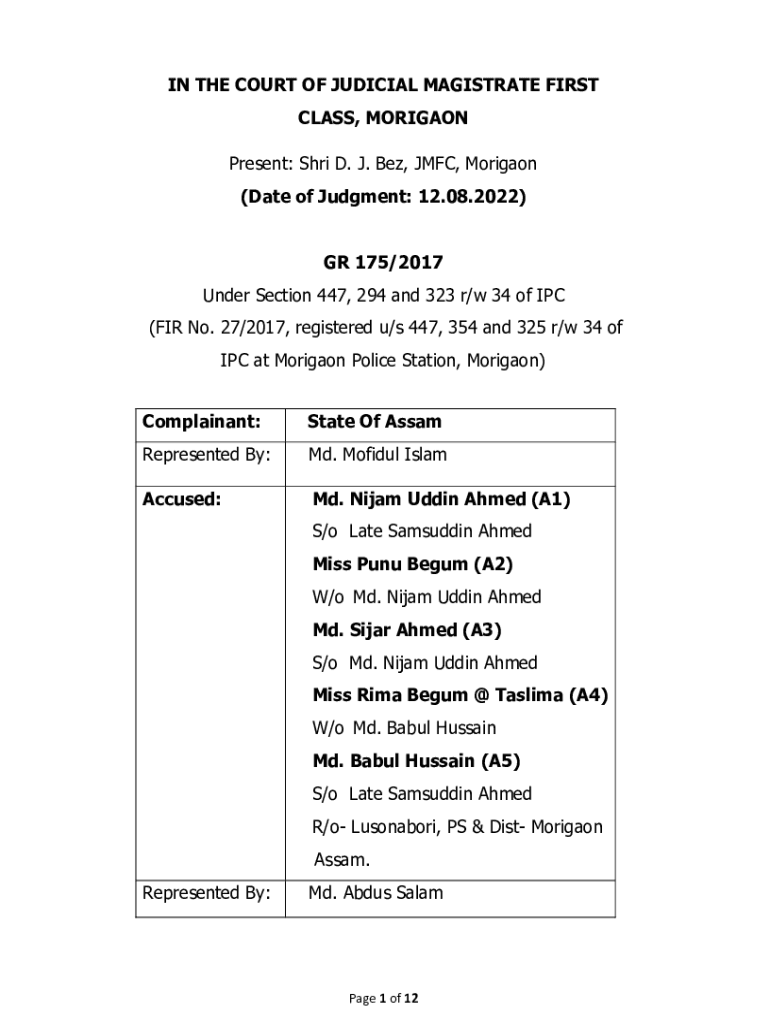 IN THE COURT OF JUDICIAL MAGISTRATE FIRST CLASS, MORIGAON

Present: Shri D. J. Bez, JMFC, Morigaon

(Date of Judgment: 12.08.2022)

GR 175/2017

Under Section 447, 294 and 323 r/w 34 of IPC

(FIR No. 27/2017, registered u/s 447, 354 and 325 r/w 34 of IPC at Morigaon Police Station, Morigaon)

| Complainant: | State Of Assam |
|---|---|
| Represented By: | Md. Mofidul Islam |
| Accused: | Md. Nijam Uddin Ahmed (A1) S/o Late Samsuddin Ahmed Miss Punu Begum (A2) W/o Md. Nijam Uddin Ahmed Md. Sijar Ahmed (A3) S/o Md. Nijam Uddin Ahmed Miss Rima Begum @ Taslima (A4) W/o Md. Babul Hussain Md. Babul Hussain (A5) S/o Late Samsuddin Ahmed R/o- Lusonabori, PS & Dist- Morigaon Assam. |
| Represented By: | Md. Abdus Salam |

Page 1 of 12